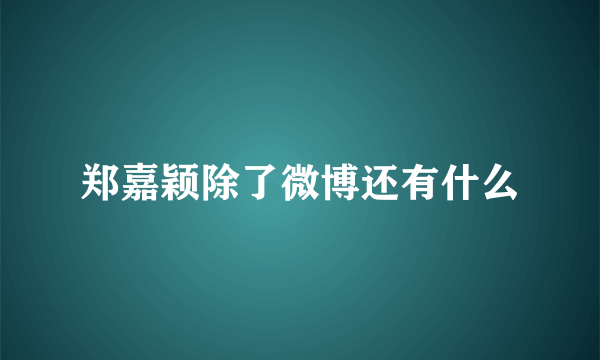 郑嘉颖除了微博还有什么